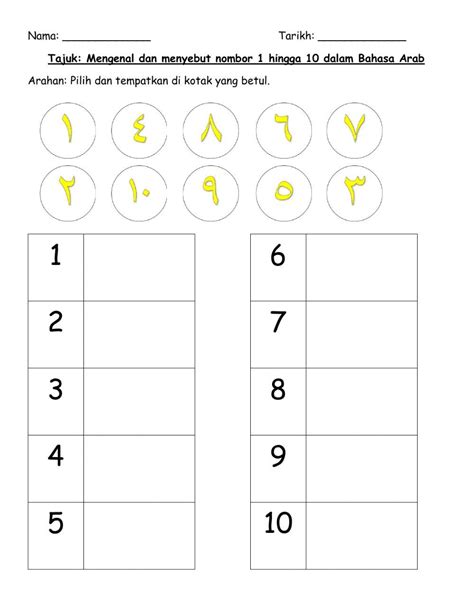 Nama: ______________ Tarikh: ______________

Tajuk: Mengenal dan menyebut nombor 1 hingga 10 dalam Bahasa Arab

Arahan: Pilih dan tempatkan di kotak yang betul.

١ ٤ ٨ ٦ ٧

٢ ١٠ ٩ ٥ ٣

| 1 | |
|---|---|
| 2 | |
| 3 | |
| 4 | |
| 5 | |

| 6 | |
|---|---|
| 7 | |
| 8 | |
| 9 | |
| 10 | |